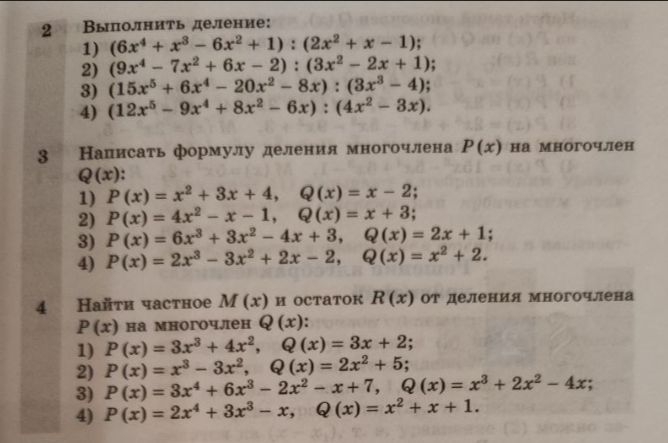 2 Выполнить деление:
1) $(6x^4 + x^3 - 6x^2 + 1) : (2x^2 + x - 1)$;
2) $(9x^4 - 7x^2 + 6x - 2) : (3x^2 - 2x + 1)$;
3) $(15x^5 + 6x^4 - 20x^2 - 8x) : (3x^3 - 4)$;
4) $(12x^5 - 9x^4 + 8x^2 - 6x) : (4x^2 - 3x)$.

3 Написать формулу деления многочлена $P(x)$ на многочлен $Q(x)$:
1) $P(x) = x^2 + 3x + 4$, $Q(x) = x - 2$;
2) $P(x) = 4x^2 - x - 1$, $Q(x) = x + 3$;
3) $P(x) = 6x^3 + 3x^2 - 4x + 3$, $Q(x) = 2x + 1$;
4) $P(x) = 2x^3 - 3x^2 + 2x - 2$, $Q(x) = x^2 + 2$.

4 Найти частное $M(x)$ и остаток $R(x)$ от деления многочлена $P(x)$ на многочлен $Q(x)$:
1) $P(x) = 3x^3 + 4x^2$, $Q(x) = 3x + 2$;
2) $P(x) = x^3 - 3x^2$, $Q(x) = 2x^2 + 5$;
3) $P(x) = 3x^4 + 6x^3 - 2x^2 - x + 7$, $Q(x) = x^3 + 2x^2 - 4x$;
4) $P(x) = 2x^4 + 3x^3 - x$, $Q(x) = x^2 + x + 1$.